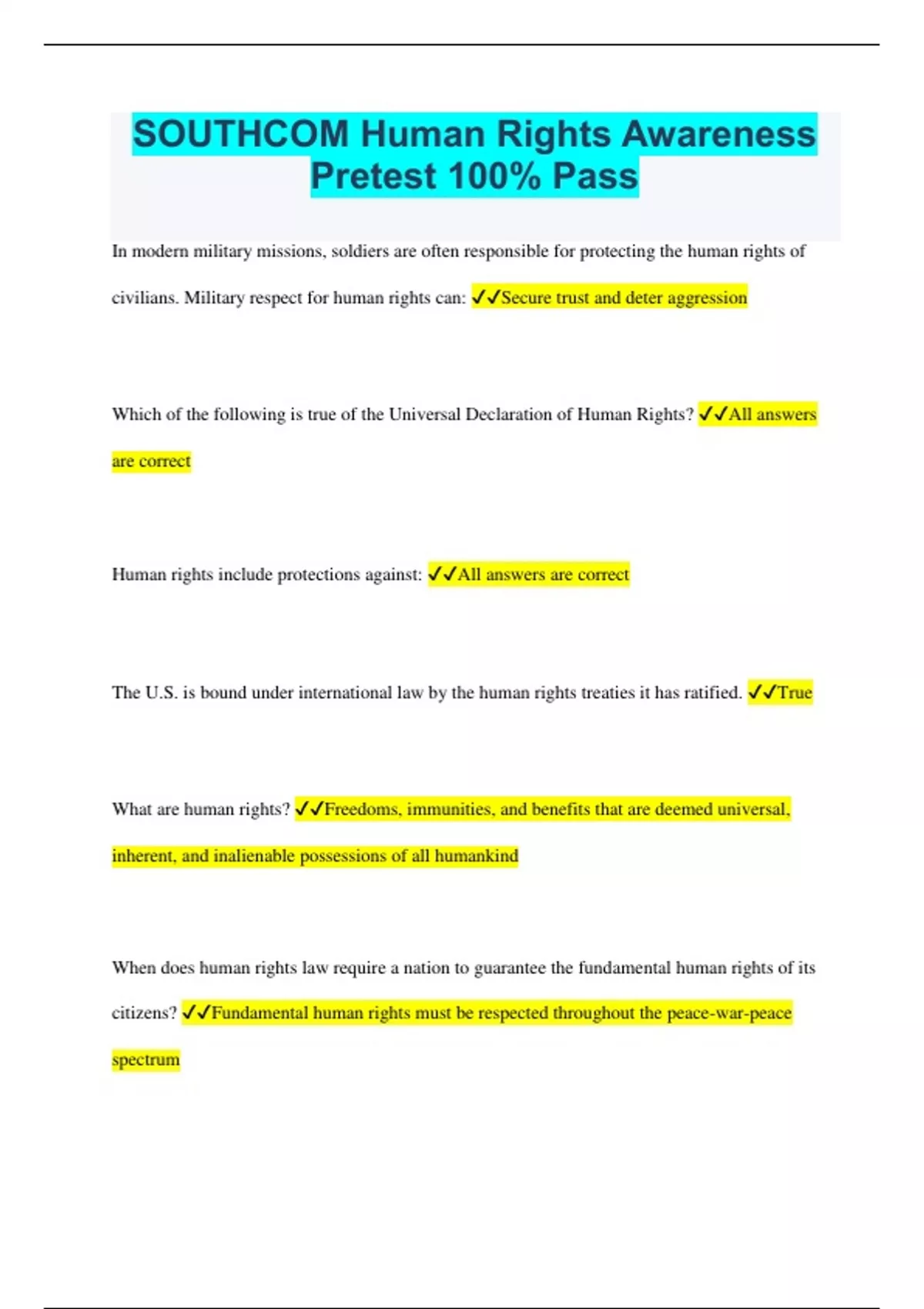 SOUTHCOM Human Rights Awareness Pretest 100% Pass

In modern military missions, soldiers are often responsible for protecting the human rights of civilians. Military respect for human rights can: ✓✓Secure trust and deter aggression

Which of the following is true of the Universal Declaration of Human Rights? ✓✓All answers are correct

Human rights include protections against: ✓✓All answers are correct

The U.S. is bound under international law by the human rights treaties it has ratified. ✓✓True

What are human rights? ✓✓Freedoms, immunities, and benefits that are deemed universal, inherent, and inalienable possessions of all humankind

When does human rights law require a nation to guarantee the fundamental human rights of its citizens? ✓✓Fundamental human rights must be respected throughout the peace-war-peace spectrum